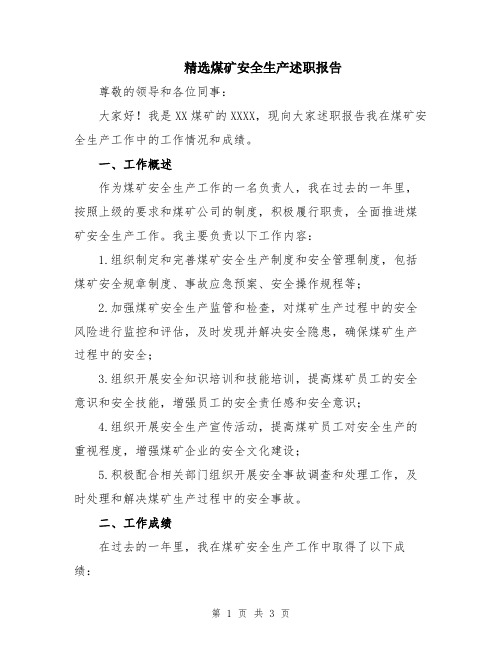 精选煤矿安全生产述职报告

尊敬的领导和各位同事：

大家好！我是XX煤矿的XXXX，现向大家述职报告我在煤矿安全生产工作中的工作情况和成绩。

一、工作概述

作为煤矿安全生产工作的一名负责人，我在过去的一年里，按照上级的要求和煤矿公司的制度，积极履行职责，全面推进煤矿安全生产工作。我主要负责以下工作内容：

1.组织制定和完善煤矿安全生产制度和安全管理制度，包括煤矿安全规章制度、事故应急预案、安全操作规程等；

2.加强煤矿安全生产监管和检查，对煤矿生产过程中的安全风险进行监控和评估，及时发现并解决安全隐患，确保煤矿生产过程中的安全；

3.组织开展安全知识培训和技能培训，提高煤矿员工的安全意识和安全技能，增强员工的安全责任感和安全意识；

4.组织开展安全生产宣传活动，提高煤矿员工对安全生产的重视程度，增强煤矿企业的安全文化建设；

5.积极配合相关部门组织开展安全事故调查和处理工作，及时处理和解决煤矿生产过程中的安全事故。

二、工作成绩

在过去的一年里，我在煤矿安全生产工作中取得了以下成绩：

第 1 页 共 3 页